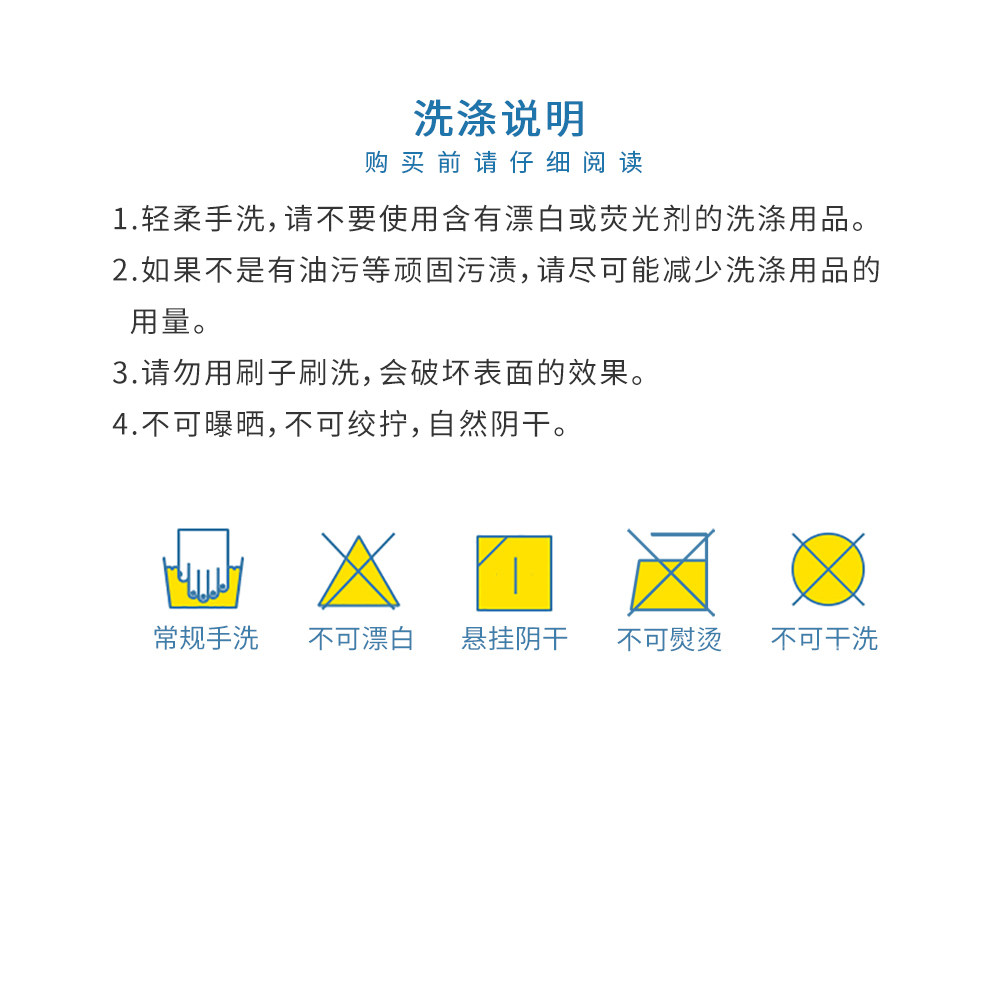 洗涤说明
购买前请仔细阅读

1.轻柔手洗,请不要使用含有漂白或荧光剂的洗涤用品。
2.如果不是有油污等顽固污渍,请尽可能减少洗涤用品的用量。
3.请勿用刷子刷洗,会破坏表面的效果。
4.不可曝晒,不可绞拧,自然阴干。

常规手洗
不可漂白
悬挂阴干
不可熨烫
不可干洗